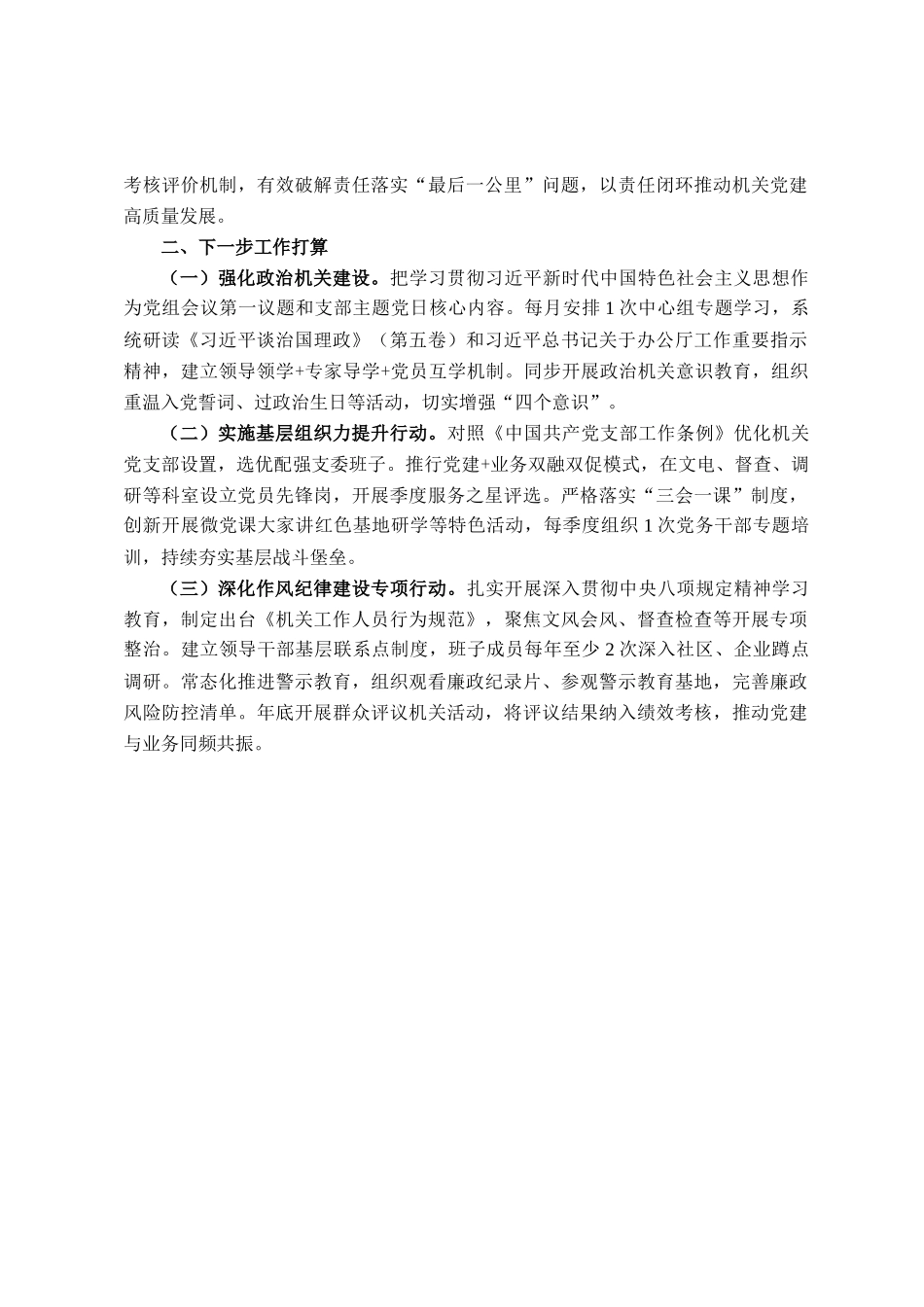 考核评价机制，有效破解责任落实“最后一公里”问题，以责任闭环推动机关党建高质量发展。

二、下一步工作打算

（一）强化政治机关建设。把学习贯彻习近平新时代中国特色社会主义思想作为党组会议第一议题和支部主题党日核心内容。每月安排1次中心组专题学习，系统研读《习近平谈治国理政》（第五卷）和习近平总书记关于办公厅工作重要指示精神，建立领导领学+专家导学+党员互学机制。同步开展政治机关意识教育，组织重温入党誓词、过政治生日等活动，切实增强“四个意识”。

（二）实施基层组织力提升行动。对照《中国共产党支部工作条例》优化机关党支部设置，选优配强支委班子。推行党建+业务双融双促模式，在文电、督查、调研等科室设立党员先锋岗，开展季度服务之星评选。严格落实“三会一课”制度，创新开展微党课大家讲红色基地研学等特色活动，每季度组织1次党务干部专题培训，持续夯实基层战斗堡垒。

（三）深化作风纪律建设专项行动。扎实开展深入贯彻中央八项规定精神学习教育，制定出台《机关工作人员行为规范》，聚焦文风会风、督查检查等开展专项整治。建立领导干部基层联系点制度，班子成员每年至少2次深入社区、企业蹲点调研。常态化推进警示教育，组织观看廉政纪录片、参观警示教育基地，完善廉政风险防控清单。年底开展群众评议机关活动，将评议结果纳入绩效考核，推动党建与业务同频共振。